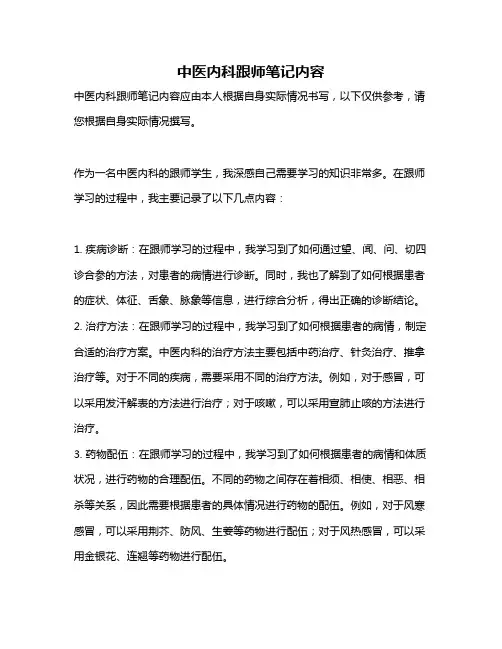 中医内科跟师笔记内容

中医内科跟师笔记内容应由本人根据自身实际情况书写，以下仅供参考，请您根据自身实际情况撰写。

作为一名中医内科的跟师学生，我深感自己需要学习的知识非常多。在跟师学习的过程中，我主要记录了以下几点内容：

1. 疾病诊断：在跟师学习的过程中，我学习到了如何通过望、闻、问、切四诊合参的方法，对患者的病情进行诊断。同时，我也了解到了如何根据患者的症状、体征、舌象、脉象等信息，进行综合分析，得出正确的诊断结论。
2. 治疗方法：在跟师学习的过程中，我学习到了如何根据患者的病情，制定合适的治疗方案。中医内科的治疗方法主要包括中药治疗、针灸治疗、推拿治疗等。对于不同的疾病，需要采用不同的治疗方法。例如，对于感冒，可以采用发汗解表的方法进行治疗；对于咳嗽，可以采用宣肺止咳的方法进行治疗。
3. 药物配伍：在跟师学习的过程中，我学习到了如何根据患者的病情和体质状况，进行药物的合理配伍。不同的药物之间存在着相须、相使、相恶、相杀等关系，因此需要根据患者的具体情况进行药物的配伍。例如，对于风寒感冒，可以采用荆芥、防风、生姜等药物进行配伍；对于风热感冒，可以采用金银花、连翘等药物进行配伍。